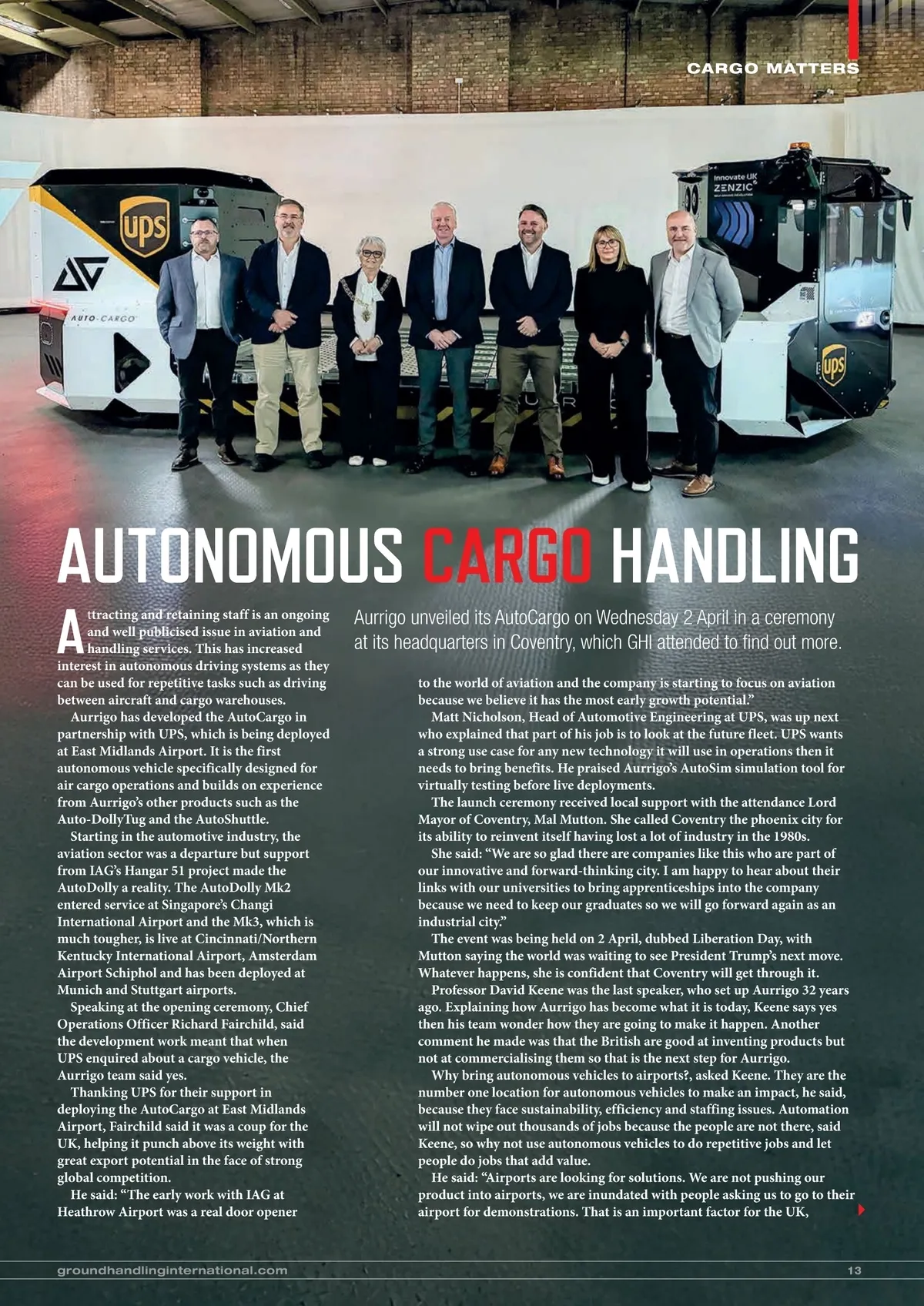 CARGO MATTERS

ups

AUTO-CARGO

Innovate UK
ZENZIC

ups

AUTONOMOUS CARGO HANDLING

Aurrigo unveiled its AutoCargo on Wednesday 2 April in a ceremony at its headquarters in Coventry, which GHI attended to find out more.

Attracting and retaining staff is an ongoing and well publicised issue in aviation and handling services. This has increased interest in autonomous driving systems as they can be used for repetitive tasks such as driving between aircraft and cargo warehouses.

Aurrigo has developed the AutoCargo in partnership with UPS, which is being deployed at East Midlands Airport. It is the first autonomous vehicle specifically designed for air cargo operations and builds on experience from Aurrigo's other products such as the Auto-DollyTug and the AutoShuttle.

Starting in the automotive industry, the aviation sector was a departure but support from IAG's Hangar 51 project made the AutoDolly a reality. The AutoDolly Mk2 entered service at Singapore's Changi International Airport and the Mk3, which is much tougher, is live at Cincinnati/Northern Kentucky International Airport, Amsterdam Airport Schiphol and has been deployed at Munich and Stuttgart airports.

Speaking at the opening ceremony, Chief Operations Officer Richard Fairchild, said the development work meant that when UPS enquired about a cargo vehicle, the Aurrigo team said yes.

Thanking UPS for their support in deploying the AutoCargo at East Midlands Airport, Fairchild said it was a coup for the UK, helping it punch above its weight with great export potential in the face of strong global competition.

He said: "The early work with IAG at Heathrow Airport was a real door opener to the world of aviation and the company is starting to focus on aviation because we believe it has the most early growth potential."

Matt Nicholson, Head of Automotive Engineering at UPS, was up next who explained that part of his job is to look at the future fleet. UPS wants a strong use case for any new technology it will use in operations then it needs to bring benefits. He praised Aurrigo's AutoSim simulation tool for virtually testing before live deployments.

The launch ceremony received local support with the attendance Lord Mayor of Coventry, Mal Mutton. She called Coventry the phoenix city for its ability to reinvent itself having lost a lot of industry in the 1980s.

She said: "We are so glad there are companies like this who are part of our innovative and forward-thinking city. I am happy to hear about their links with our universities to bring apprenticeships into the company because we need to keep our graduates so we will go forward again as an industrial city."

The event was being held on 2 April, dubbed Liberation Day, with Mutton saying the world was waiting to see President Trump's next move. Whatever happens, she is confident that Coventry will get through it.

Professor David Keene was the last speaker, who set up Aurrigo 32 years ago. Explaining how Aurrigo has become what it is today, Keene says yes then his team wonder how they are going to make it happen. Another comment he made was that the British are good at inventing products but not at commercialising them so that is the next step for Aurrigo.

Why bring autonomous vehicles to airports?, asked Keene. They are the number one location for autonomous vehicles to make an impact, he said, because they face sustainability, efficiency and staffing issues. Automation will not wipe out thousands of jobs because the people are not there, said Keene, so why not use autonomous vehicles to do repetitive jobs and let people do jobs that add value.

He said: "Airports are looking for solutions. We are not pushing our product into airports, we are inundated with people asking us to go to their airport for demonstrations. That is an important factor for the UK,

groundhandlinginternational.com 13